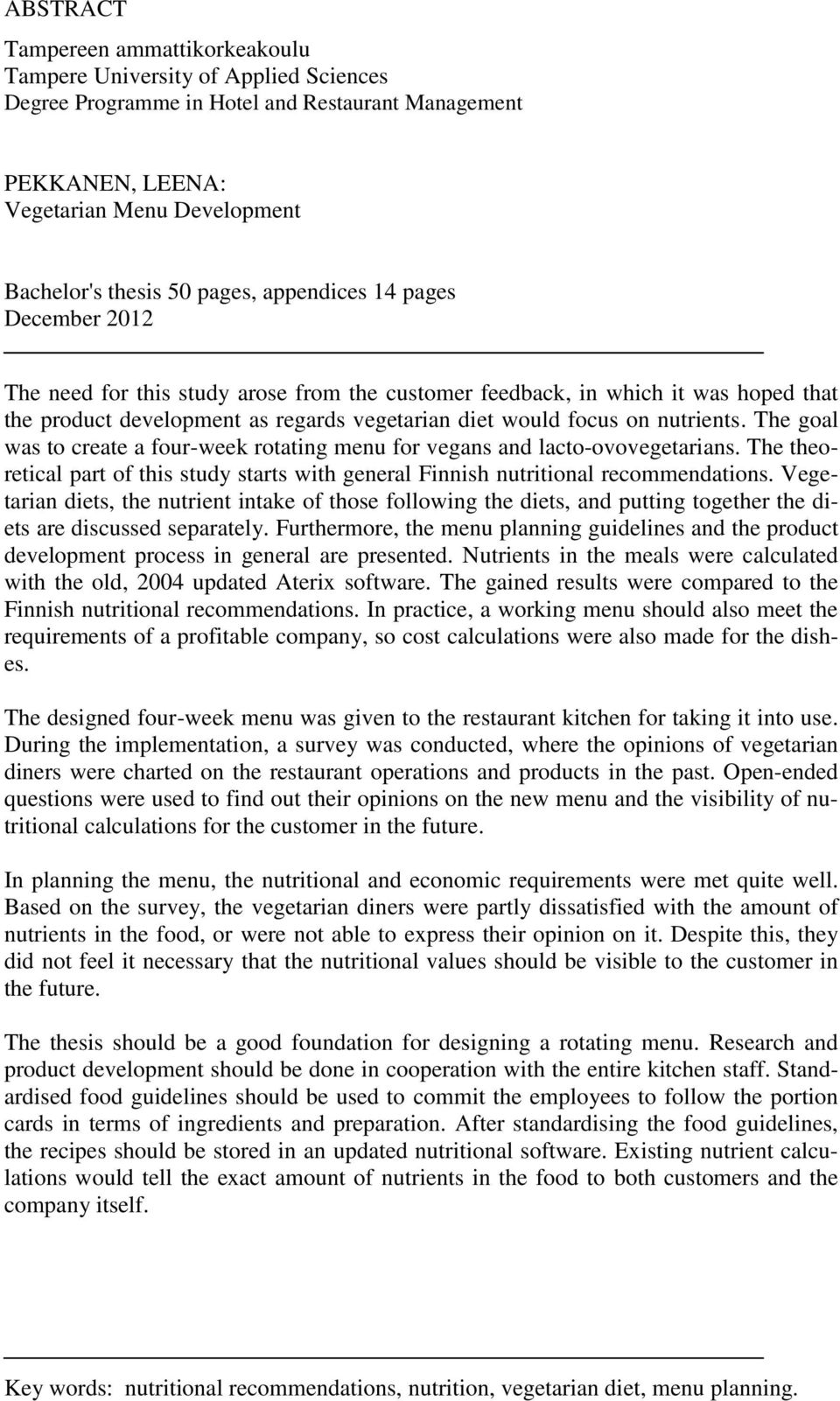 ABSTRACT

Tampereen ammattikorkeakoulu
Tampere University of Applied Sciences
Degree Programme in Hotel and Restaurant Management

PEKKANEN, LEENA:
Vegetarian Menu Development

Bachelor's thesis 50 pages, appendices 14 pages
December 2012

The need for this study arose from the customer feedback, in which it was hoped that the product development as regards vegetarian diet would focus on nutrients. The goal was to create a four-week rotating menu for vegans and lacto-ovovegetarians. The theoretical part of this study starts with general Finnish nutritional recommendations. Vegetarian diets, the nutrient intake of those following the diets, and putting together the diets are discussed separately. Furthermore, the menu planning guidelines and the product development process in general are presented. Nutrients in the meals were calculated with the old, 2004 updated Aterix software. The gained results were compared to the Finnish nutritional recommendations. In practice, a working menu should also meet the requirements of a profitable company, so cost calculations were also made for the dishes.

The designed four-week menu was given to the restaurant kitchen for taking it into use. During the implementation, a survey was conducted, where the opinions of vegetarian diners were charted on the restaurant operations and products in the past. Open-ended questions were used to find out their opinions on the new menu and the visibility of nutritional calculations for the customer in the future.

In planning the menu, the nutritional and economic requirements were met quite well. Based on the survey, the vegetarian diners were partly dissatisfied with the amount of nutrients in the food, or were not able to express their opinion on it. Despite this, they did not feel it necessary that the nutritional values should be visible to the customer in the future.

The thesis should be a good foundation for designing a rotating menu. Research and product development should be done in cooperation with the entire kitchen staff. Standardised food guidelines should be used to commit the employees to follow the portion cards in terms of ingredients and preparation. After standardising the food guidelines, the recipes should be stored in an updated nutritional software. Existing nutrient calculations would tell the exact amount of nutrients in the food to both customers and the company itself.

Key words: nutritional recommendations, nutrition, vegetarian diet, menu planning.